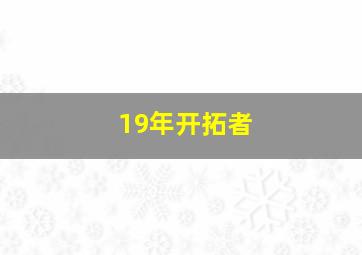 19年开拓者